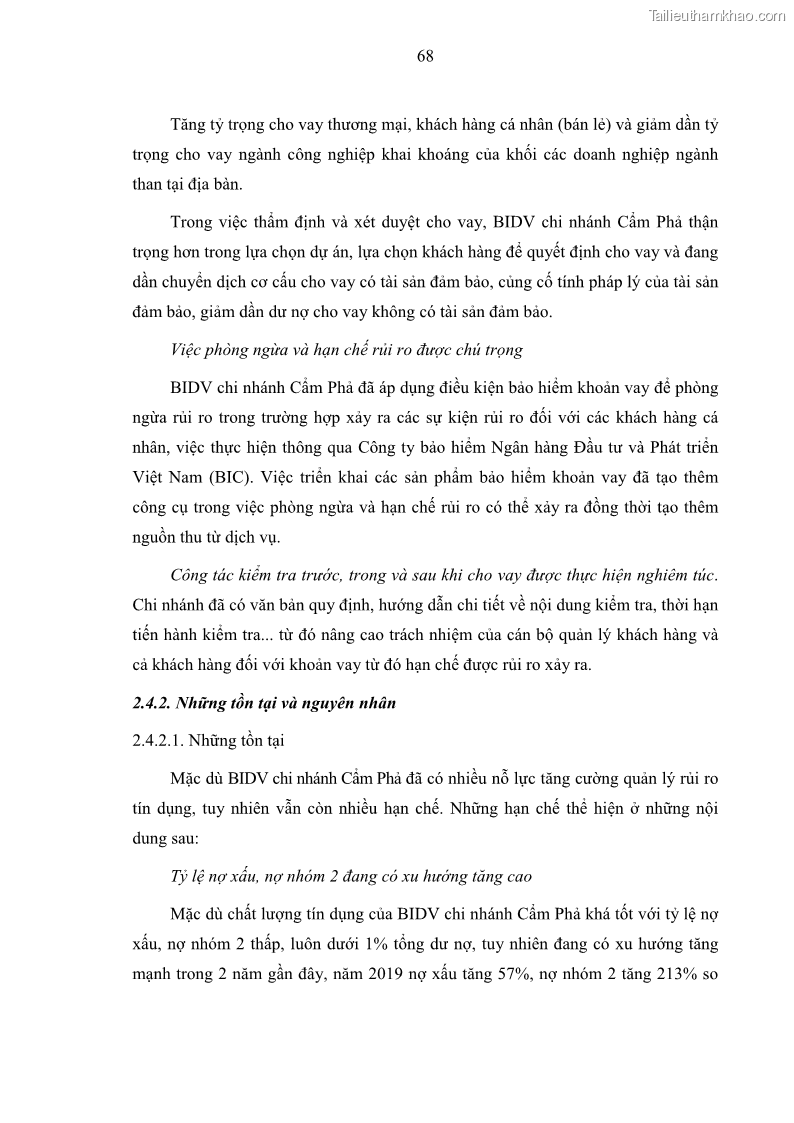 Tailieuthamkhao.com

68

Tăng tỷ trọng cho vay thương mại, khách hàng cá nhân (bán lẻ) và giảm dần tỷ trọng cho vay ngành công nghiệp khai khoáng của khối các doanh nghiệp ngành than tại địa bàn.

Trong việc thẩm định và xét duyệt cho vay, BIDV chi nhánh Cẩm Phả thận trọng hơn trong lựa chọn dự án, lựa chọn khách hàng để quyết định cho vay và đang dần chuyển dịch cơ cấu cho vay có tài sản đảm bảo, củng cố tính pháp lý của tài sản đảm bảo, giảm dần dư nợ cho vay không có tài sản đảm bảo.

Việc phòng ngừa và hạn chế rủi ro được chú trọng

BIDV chi nhánh Cẩm Phả đã áp dụng điều kiện bảo hiểm khoản vay để phòng ngừa rủi ro trong trường hợp xảy ra các sự kiện rủi ro đối với các khách hàng cá nhân, việc thực hiện thông qua Công ty bảo hiểm Ngân hàng Đầu tư và Phát triển Việt Nam (BIC). Việc triển khai các sản phẩm bảo hiểm khoản vay đã tạo thêm công cụ trong việc phòng ngừa và hạn chế rủi ro có thể xảy ra đồng thời tạo thêm nguồn thu từ dịch vụ.

Công tác kiểm tra trước, trong và sau khi cho vay được thực hiện nghiêm túc. Chi nhánh đã có văn bản quy định, hướng dẫn chi tiết về nội dung kiểm tra, thời hạn tiến hành kiểm tra... từ đó nâng cao trách nhiệm của cán bộ quản lý khách hàng và cả khách hàng đối với khoản vay từ đó hạn chế được rủi ro xảy ra.

2.4.2. Những tồn tại và nguyên nhân

2.4.2.1. Những tồn tại

Mặc dù BIDV chi nhánh Cẩm Phả đã có nhiều nỗ lực tăng cường quản lý rủi ro tín dụng, tuy nhiên vẫn còn nhiều hạn chế. Những hạn chế thể hiện ở những nội dung sau:

Tỷ lệ nợ xấu, nợ nhóm 2 đang có xu hướng tăng cao

Mặc dù chất lượng tín dụng của BIDV chi nhánh Cẩm Phả khá tốt với tỷ lệ nợ xấu, nợ nhóm 2 thấp, luôn dưới 1% tổng dư nợ, tuy nhiên đang có xu hướng tăng mạnh trong 2 năm gần đây, năm 2019 nợ xấu tăng 57%, nợ nhóm 2 tăng 213% so